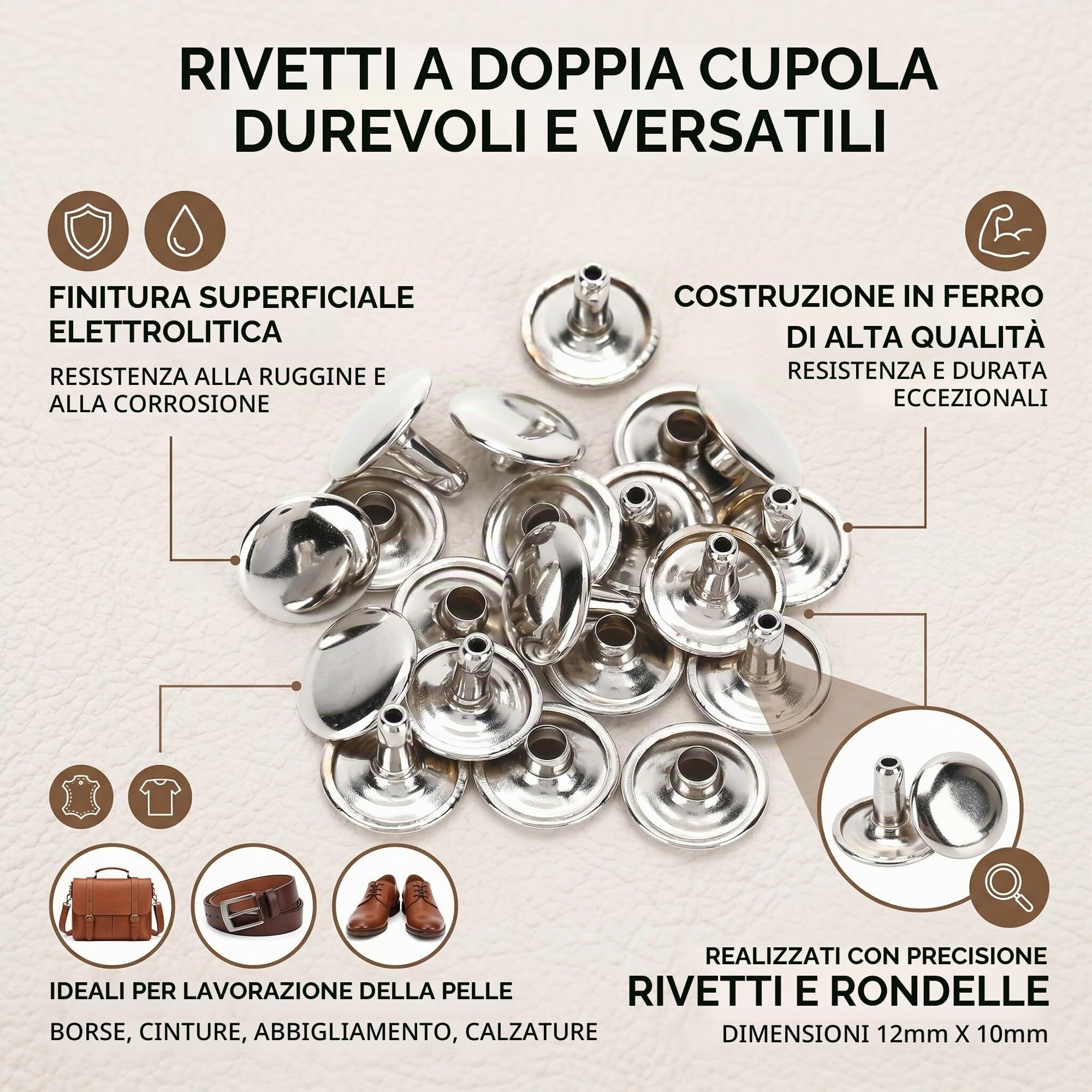 RIVETTI A DOPPIA CUPOLA
DUREVOLI E VERSATILI

FINITURA SUPERFICIALE ELETTROLITICA

RESISTENZA ALLA RUGGINE E ALLA CORROSIONE

COSTRUZIONE IN FERRO DI ALTA QUALITÀ

RESISTENZA E DURATA ECCEZIONALI

IDEALI PER LAVORAZIONE DELLA PELLE

BORSE, CINTURE, ABBIGLIAMENTO, CALZATURE

REALIZZATI CON PRECISIONE

RIVETTI E RONDELLE

DIMENSIONI 12mm X 10mm